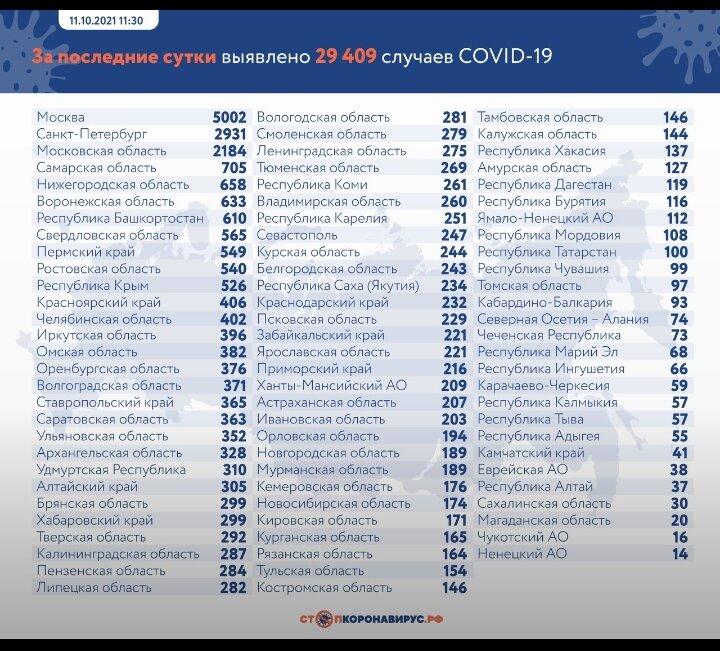 11.10.2021 11:30

За последние сутки выявлено 29 409 случаев COVID-19

| | |
|---|---|
| Москва | 5002 |
| Санкт-Петербург | 2931 |
| Московская область | 2184 |
| Самарская область | 705 |
| Нижегородская область | 658 |
| Воронежская область | 633 |
| Республика Башкортостан | 610 |
| Свердловская область | 565 |
| Пермский край | 549 |
| Ростовская область | 540 |
| Республика Крым | 526 |
| Красноярский край | 406 |
| Челябинская область | 402 |
| Иркутская область | 396 |
| Омская область | 382 |
| Оренбургская область | 376 |
| Волгоградская область | 371 |
| Ставропольский край | 365 |
| Саратовская область | 363 |
| Ульяновская область | 352 |
| Архангельская область | 328 |
| Удмуртская Республика | 310 |
| Алтайский край | 305 |
| Брянская область | 299 |
| Хабаровский край | 299 |
| Тверская область | 292 |
| Калининградская область | 287 |
| Пензенская область | 284 |
| Липецкая область | 282 |

| | |
|---|---|
| Вологодская область | 281 |
| Смоленская область | 279 |
| Ленинградская область | 275 |
| Тюменская область | 269 |
| Республика Коми | 261 |
| Владимирская область | 260 |
| Республика Карелия | 251 |
| Севастополь | 247 |
| Курская область | 244 |
| Белгородская область | 243 |
| Республика Саха (Якутия) | 234 |
| Краснодарский край | 232 |
| Псковская область | 229 |
| Забайкальский край | 221 |
| Ярославская область | 221 |
| Приморский край | 216 |
| Ханты-Мансийский АО | 209 |
| Астраханская область | 207 |
| Ивановская область | 203 |
| Орловская область | 194 |
| Новгородская область | 189 |
| Мурманская область | 189 |
| Кемеровская область | 176 |
| Новосибирская область | 174 |
| Кировская область | 171 |
| Курганская область | 165 |
| Рязанская область | 164 |
| Тульская область | 154 |
| Костромская область | 146 |

| | |
|---|---|
| Тамбовская область | 146 |
| Калужская область | 144 |
| Республика Хакасия | 137 |
| Амурская область | 127 |
| Республика Дагестан | 119 |
| Республика Бурятия | 116 |
| Ямало-Ненецкий АО | 112 |
| Республика Мордовия | 108 |
| Республика Татарстан | 100 |
| Республика Чувашия | 99 |
| Томская область | 97 |
| Кабардино-Балкария | 93 |
| Северная Осетия – Алания | 74 |
| Чеченская Республика | 73 |
| Республика Марий Эл | 68 |
| Республика Ингушетия | 66 |
| Карачаево-Черкесия | 59 |
| Республика Калмыкия | 57 |
| Республика Тыва | 57 |
| Республика Адыгея | 55 |
| Камчатский край | 41 |
| Еврейская АО | 38 |
| Республика Алтай | 37 |
| Сахалинская область | 30 |
| Магаданская область | 20 |
| Чукотский АО | 16 |
| Ненецкий АО | 14 |

СТОПКОРОНАВИРУС.РФ